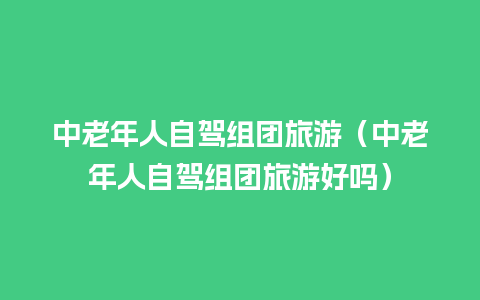 中老年人自驾组团旅游（中老年人自驾组团旅游好吗）